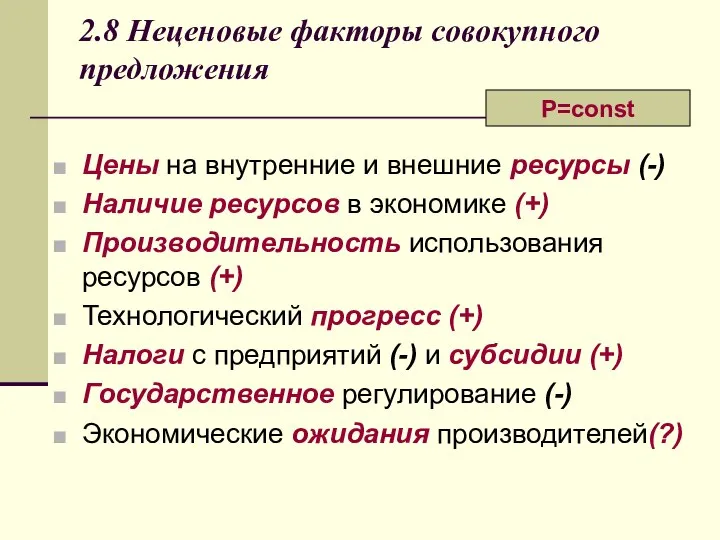 2.8 Неценовые факторы совокупного предложения

P=const

Цены на внутренние и внешние ресурсы (-)
Наличие ресурсов в экономике (+)
Производительность использования ресурсов (+)
Технологический прогресс (+)
Налоги с предприятий (-) и субсидии (+)
Государственное регулирование (-)
Экономические ожидания производителей(?)